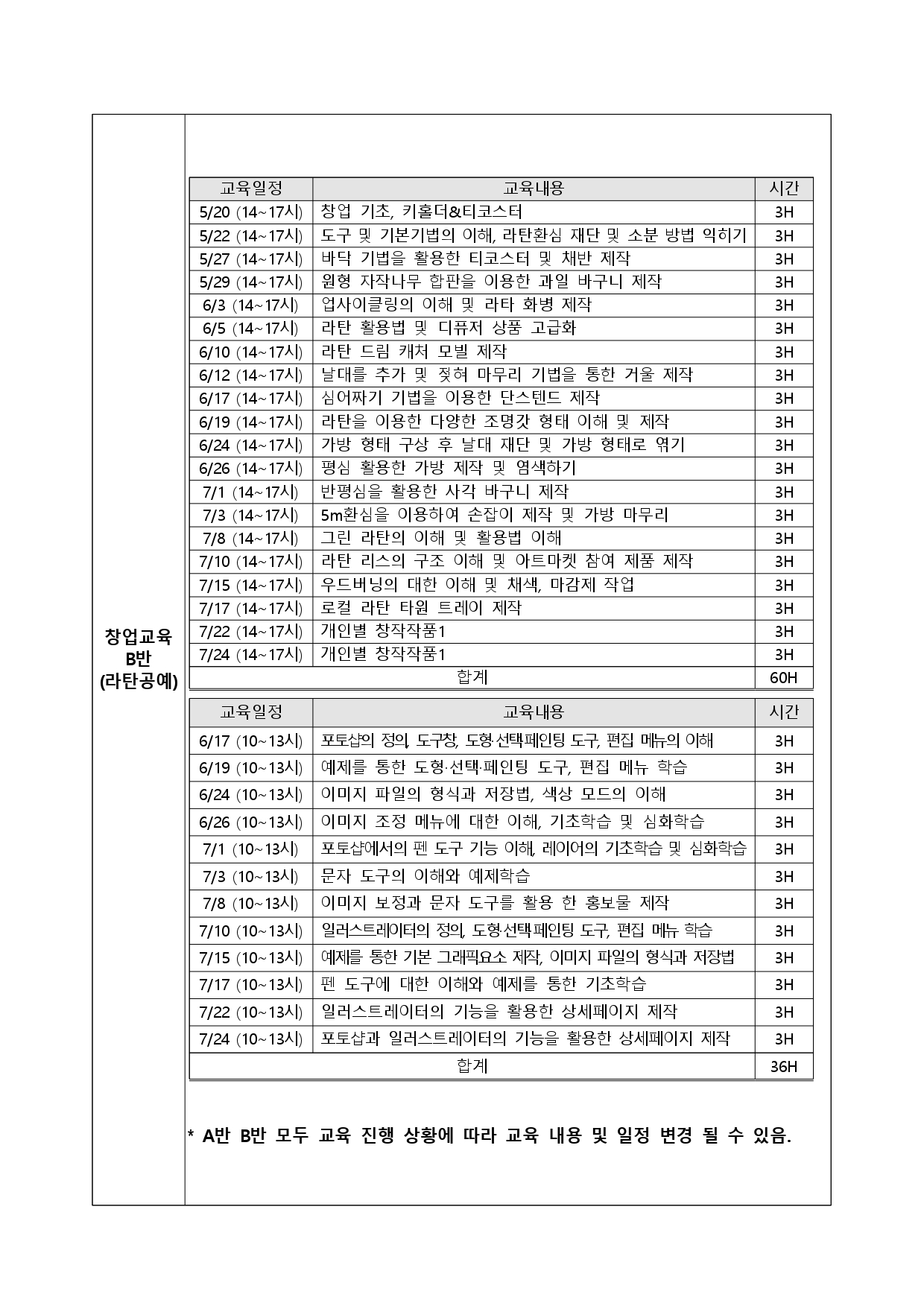 창업교육
B반
(라탄공예)

| 교육일정 | 교육내용 | 시간 |
|---|---|---|
| 5/20 (14~17시) | 창업 기초, 키홀더&티코스터 | 3H |
| 5/22 (14~17시) | 도구 및 기본기법의 이해, 라탄환심 재단 및 소분 방법 익히기 | 3H |
| 5/27 (14~17시) | 바닥 기법을 활용한 티코스터 및 채반 제작 | 3H |
| 5/29 (14~17시) | 원형 자작나무 합판을 이용한 과일 바구니 제작 | 3H |
| 6/3 (14~17시) | 업사이클링의 이해 및 라타 화병 제작 | 3H |
| 6/5 (14~17시) | 라탄 활용법 및 디퓨저 상품 고급화 | 3H |
| 6/10 (14~17시) | 라탄 드림 캐처 모빌 제작 | 3H |
| 6/12 (14~17시) | 날대를 추가 및 젖혀 마무리 기법을 통한 거울 제작 | 3H |
| 6/17 (14~17시) | 심어짜기 기법을 이용한 단스텐드 제작 | 3H |
| 6/19 (14~17시) | 라탄을 이용한 다양한 조명갓 형태 이해 및 제작 | 3H |
| 6/24 (14~17시) | 가방 형태 구상 후 날대 재단 및 가방 형태로 엮기 | 3H |
| 6/26 (14~17시) | 평심 활용한 가방 제작 및 염색하기 | 3H |
| 7/1 (14~17시) | 반평심을 활용한 사각 바구니 제작 | 3H |
| 7/3 (14~17시) | 5m환심을 이용하여 손잡이 제작 및 가방 마무리 | 3H |
| 7/8 (14~17시) | 그린 라탄의 이해 및 활용법 이해 | 3H |
| 7/10 (14~17시) | 라탄 리스의 구조 이해 및 아트마켓 참여 제품 제작 | 3H |
| 7/15 (14~17시) | 우드버닝의 대한 이해 및 채색, 마감제 작업 | 3H |
| 7/17 (14~17시) | 로컬 라탄 타원 트레이 제작 | 3H |
| 7/22 (14~17시) | 개인별 창작작품1 | 3H |
| 7/24 (14~17시) | 개인별 창작작품1 | 3H |
| 합계 | | 60H |

| 교육일정 | 교육내용 | 시간 |
|---|---|---|
| 6/17 (10~13시) | 포토샵의 정의, 도구창, 도형·선택·페인팅 도구, 편집 메뉴의 이해 | 3H |
| 6/19 (10~13시) | 예제를 통한 도형·선택·페인팅 도구, 편집 메뉴 학습 | 3H |
| 6/24 (10~13시) | 이미지 파일의 형식과 저장법, 색상 모드의 이해 | 3H |
| 6/26 (10~13시) | 이미지 조정 메뉴에 대한 이해, 기초학습 및 심화학습 | 3H |
| 7/1 (10~13시) | 포토샵에서의 펜 도구 기능 이해, 레이어의 기초학습 및 심화학습 | 3H |
| 7/3 (10~13시) | 문자 도구의 이해와 예제학습 | 3H |
| 7/8 (10~13시) | 이미지 보정과 문자 도구를 활용 한 홍보물 제작 | 3H |
| 7/10 (10~13시) | 일러스트레이터의 정의, 도형·선택·페인팅 도구, 편집 메뉴 학습 | 3H |
| 7/15 (10~13시) | 예제를 통한 기본 그래픽요소 제작, 이미지 파일의 형식과 저장법 | 3H |
| 7/17 (10~13시) | 펜 도구에 대한 이해와 예제를 통한 기초학습 | 3H |
| 7/22 (10~13시) | 일러스트레이터의 기능을 활용한 상세페이지 제작 | 3H |
| 7/24 (10~13시) | 포토샵과 일러스트레이터의 기능을 활용한 상세페이지 제작 | 3H |
| 합계 | | 36H |

* A반 B반 모두 교육 진행 상황에 따라 교육 내용 및 일정 변경 될 수 있음.